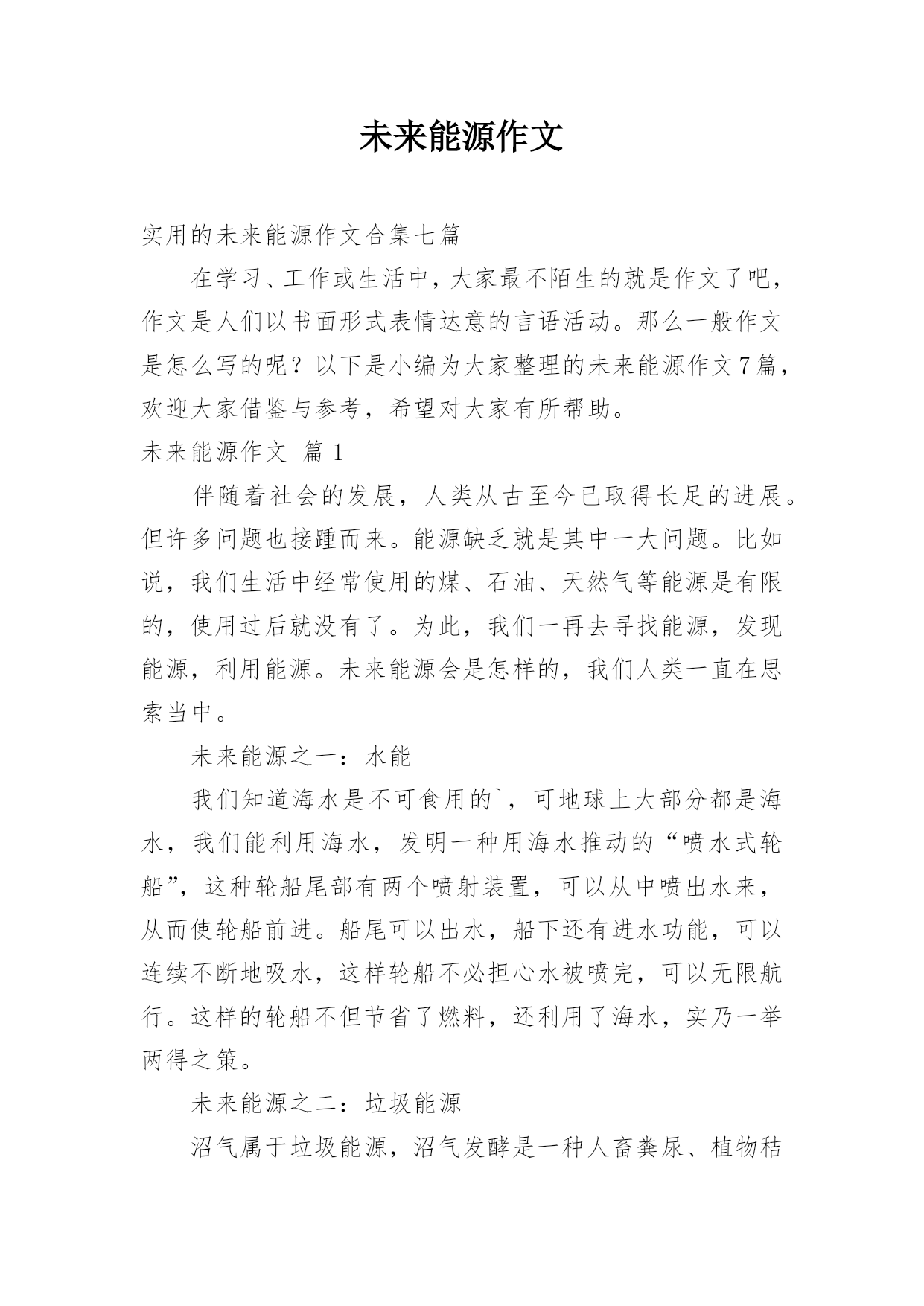 未来能源作文

实用的未来能源作文合集七篇

在学习、工作或生活中，大家最不陌生的就是作文了吧，作文是人们以书面形式表情达意的言语活动。那么一般作文是怎么写的呢？以下是小编为大家整理的未来能源作文7篇，欢迎大家借鉴与参考，希望对大家有所帮助。

未来能源作文 篇1

伴随着社会的发展，人类从古至今已取得长足的进展。但许多问题也接踵而来。能源缺乏就是其中一大问题。比如说，我们生活中经常使用的煤、石油、天然气等能源是有限的，使用过后就没有了。为此，我们一再去寻找能源，发现能源，利用能源。未来能源会是怎样的，我们人类一直在思索当中。

未来能源之一：水能

我们知道海水是不可食用的`，可地球上大部分都是海水，我们能利用海水，发明一种用海水推动的“喷水式轮船”，这种轮船尾部有两个喷射装置，可以从中喷出水来，从而使轮船前进。船尾可以出水，船下还有进水功能，可以连续不断地吸水，这样轮船不必担心水被喷完，可以无限航行。这样的轮船不但节省了燃料，还利用了海水，实乃一举两得之策。

未来能源之二：垃圾能源

沼气属于垃圾能源，沼气发酵是一种人畜粪尿、植物秸